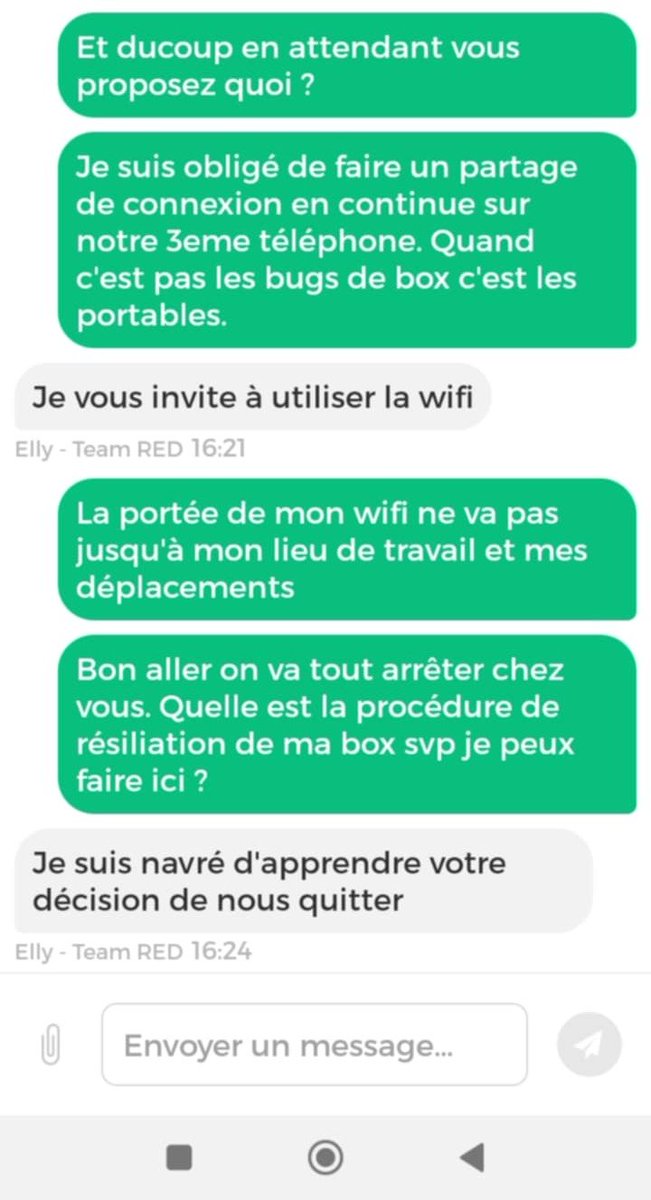 Et ducoup en attendant vous proposez quoi ?

Je suis obligé de faire un partage de connexion en continue sur notre 3eme téléphone. Quand c'est pas les bugs de box c'est les portables.

Je vous invite à utiliser la wifi

Elly - Team RED 16:21

La portée de mon wifi ne va pas jusqu'à mon lieu de travail et mes déplacements

Bon aller on va tout arrêter chez vous. Quelle est la procédure de résiliation de ma box svp je peux faire ici ?

Je suis navré d'apprendre votre décision de nous quitter

Elly - Team RED 16:24

Envoyer un message...